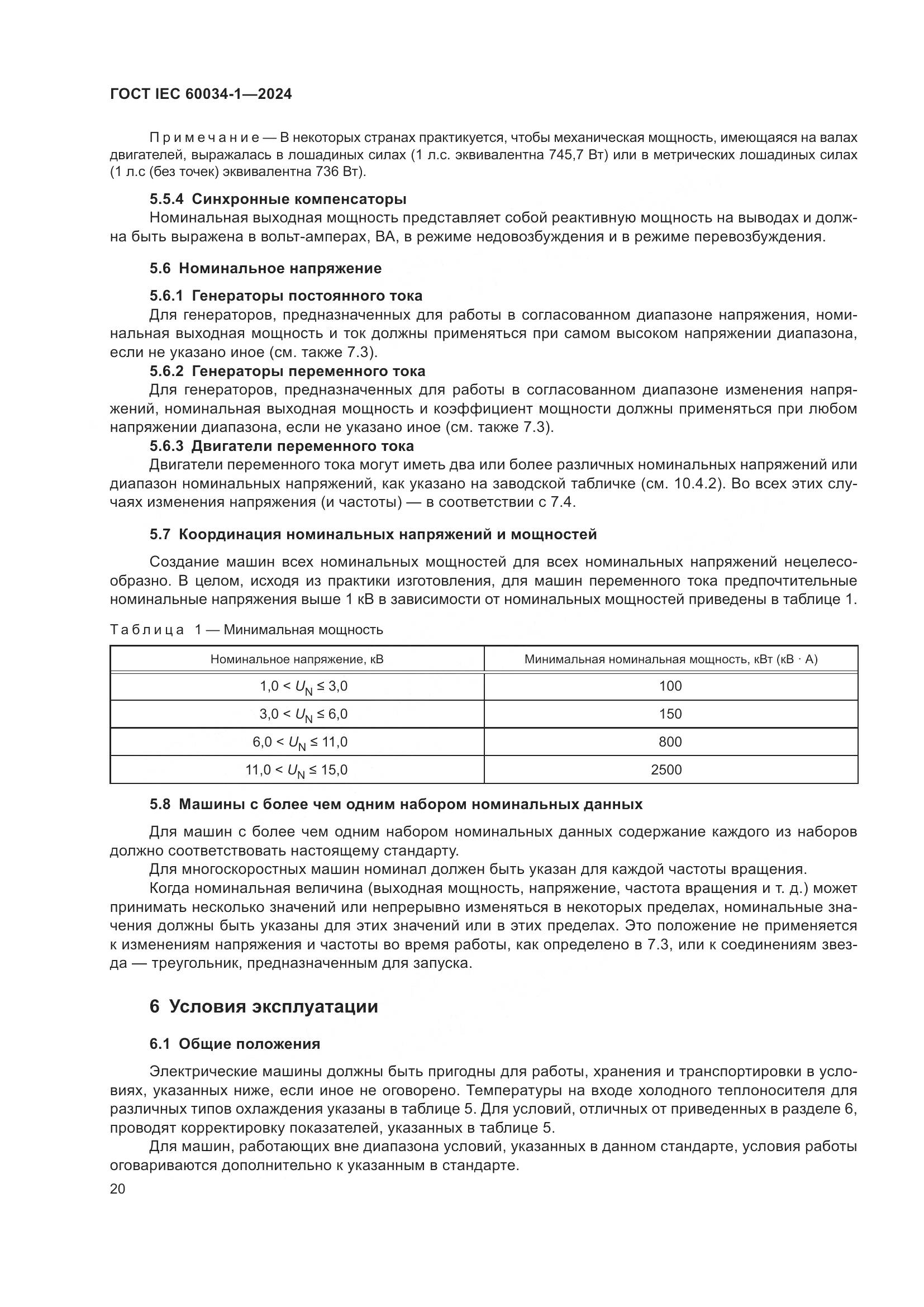 ГОСТ IEC 60034-1—2024

Примечание — В некоторых странах практикуется, чтобы механическая мощность, имеющаяся на валах двигателей, выражалась в лошадиных силах (1 л.с. эквивалентна 745,7 Вт) или в метрических лошадиных силах (1 л.с (без точек) эквивалентна 736 Вт).

5.5.4 Синхронные компенсаторы

Номинальная выходная мощность представляет собой реактивную мощность на выводах и должна быть выражена в вольт-амперах, ВА, в режиме недовозбуждения и в режиме перевозбуждения.

5.6 Номинальное напряжение

5.6.1 Генераторы постоянного тока

Для генераторов, предназначенных для работы в согласованном диапазоне напряжения, номинальная выходная мощность и ток должны применяться при самом высоком напряжении диапазона, если не указано иное (см. также 7.3).

5.6.2 Генераторы переменного тока

Для генераторов, предназначенных для работы в согласованном диапазоне изменения напряжений, номинальная выходная мощность и коэффициент мощности должны применяться при любом напряжении диапазона, если не указано иное (см. также 7.3).

5.6.3 Двигатели переменного тока

Двигатели переменного тока могут иметь два или более различных номинальных напряжений или диапазон номинальных напряжений, как указано на заводской табличке (см. 10.4.2). Во всех этих случаях изменения напряжения (и частоты) — в соответствии с 7.4.

5.7 Координация номинальных напряжений и мощностей

Создание машин всех номинальных мощностей для всех номинальных напряжений нецелесообразно. В целом, исходя из практики изготовления, для машин переменного тока предпочтительные номинальные напряжения выше 1 кВ в зависимости от номинальных мощностей приведены в таблице 1.

Таблица 1 — Минимальная мощность

| Номинальное напряжение, кВ | Минимальная номинальная мощность, кВт (кВ · А) |
|---|---|
| $1,0 < U_N \leq 3,0$ | 100 |
| $3,0 < U_N \leq 6,0$ | 150 |
| $6,0 < U_N \leq 11,0$ | 800 |
| $11,0 < U_N \leq 15,0$ | 2500 |

5.8 Машины с более чем одним набором номинальных данных

Для машин с более чем одним набором номинальных данных содержание каждого из наборов должно соответствовать настоящему стандарту.

Для многоскоростных машин номинал должен быть указан для каждой частоты вращения.

Когда номинальная величина (выходная мощность, напряжение, частота вращения и т. д.) может принимать несколько значений или непрерывно изменяться в некоторых пределах, номинальные значения должны быть указаны для этих значений или в этих пределах. Это положение не применяется к изменениям напряжения и частоты во время работы, как определено в 7.3, или к соединениям звезда — треугольник, предназначенным для запуска.

6 Условия эксплуатации

6.1 Общие положения

Электрические машины должны быть пригодны для работы, хранения и транспортировки в условиях, указанных ниже, если иное не оговорено. Температуры на входе холодного теплоносителя для различных типов охлаждения указаны в таблице 5. Для условий, отличных от приведенных в разделе 6, проводят корректировку показателей, указанных в таблице 5.

Для машин, работающих вне диапазона условий, указанных в данном стандарте, условия работы оговариваются дополнительно к указанным в стандарте.

20